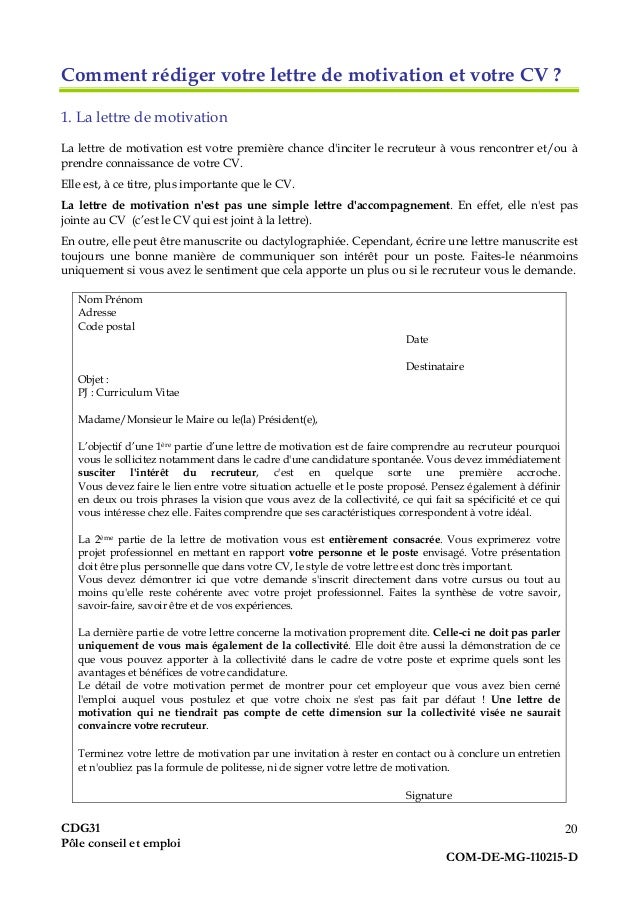 Comment rédiger votre lettre de motivation et votre CV ?

1. La lettre de motivation

La lettre de motivation est votre première chance d'inciter le recruteur à vous rencontrer et/ou à prendre connaissance de votre CV.

Elle est, à ce titre, plus importante que le CV.

La lettre de motivation n'est pas une simple lettre d'accompagnement. En effet, elle n'est pas jointe au CV (c'est le CV qui est joint à la lettre).

En outre, elle peut être manuscrite ou dactylographiée. Cependant, écrire une lettre manuscrite est toujours une bonne manière de communiquer son intérêt pour un poste. Faites-le néanmoins uniquement si vous avez le sentiment que cela apporte un plus ou si le recruteur vous le demande.

Nom Prénom
Adresse
Code postal

Date

Destinataire

Objet :
PJ : Curriculum Vitae

Madame/Monsieur le Maire ou le(la) Président(e),

L'objectif d'une 1ère partie d'une lettre de motivation est de faire comprendre au recruteur pourquoi vous le sollicitez notamment dans le cadre d'une candidature spontanée. Vous devez immédiatement susciter l'intérêt du recruteur, c'est en quelque sorte une première accroche. Vous devez faire le lien entre votre situation actuelle et le poste proposé. Pensez également à définir en deux ou trois phrases la vision que vous avez de la collectivité, ce qui fait sa spécificité et ce qui vous intéresse chez elle. Faites comprendre que ses caractéristiques correspondent à votre idéal.

La 2ème partie de la lettre de motivation vous est entièrement consacrée. Vous exprimerez votre projet professionnel en mettant en rapport votre personne et le poste envisagé. Votre présentation doit être plus personnelle que dans votre CV, le style de votre lettre est donc très important.
Vous devez démontrer ici que votre demande s'inscrit directement dans votre cursus ou tout au moins qu'elle reste cohérente avec votre projet professionnel. Faites la synthèse de votre savoir, savoir-faire, savoir être et de vos expériences.

La dernière partie de votre lettre concerne la motivation proprement dite. Celle-ci ne doit pas parler uniquement de vous mais également de la collectivité. Elle doit être aussi la démonstration de ce que vous pouvez apporter à la collectivité dans le cadre de votre poste et exprime quels sont les avantages et bénéfices de votre candidature.
Le détail de votre motivation permet de montrer pour cet employeur que vous avez bien cerné l'emploi auquel vous postulez et que votre choix ne s'est pas fait par défaut ! Une lettre de motivation qui ne tiendrait pas compte de cette dimension sur la collectivité visée ne saurait convaincre votre recruteur.

Terminez votre lettre de motivation par une invitation à rester en contact ou à conclure un entretien et n'oubliez pas la formule de politesse, ni de signer votre lettre de motivation.

Signature

CDG31
Pôle conseil et emploi

20

COM-DE-MG-110215-D